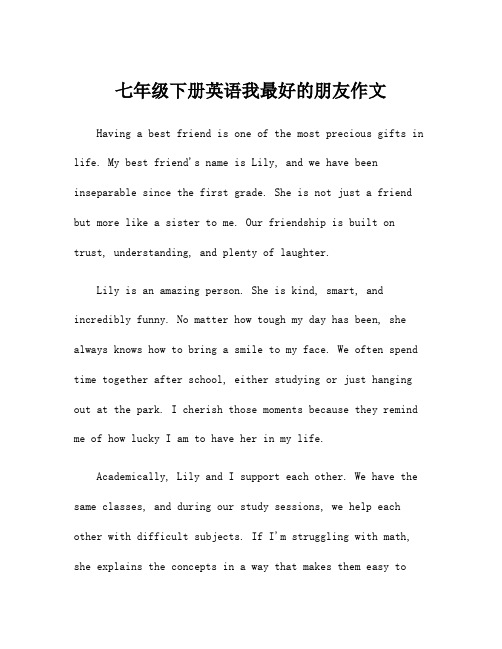 七年级下册英语我最好的朋友作文

Having a best friend is one of the most precious gifts in life. My best friend's name is Lily, and we have been inseparable since the first grade. She is not just a friend but more like a sister to me. Our friendship is built on trust, understanding, and plenty of laughter.

Lily is an amazing person. She is kind, smart, and incredibly funny. No matter how tough my day has been, she always knows how to bring a smile to my face. We often spend time together after school, either studying or just hanging out at the park. I cherish those moments because they remind me of how lucky I am to have her in my life.

Academically, Lily and I support each other. We have the same classes, and during our study sessions, we help each other with difficult subjects. If I'm struggling with math, she explains the concepts in a way that makes them easy to